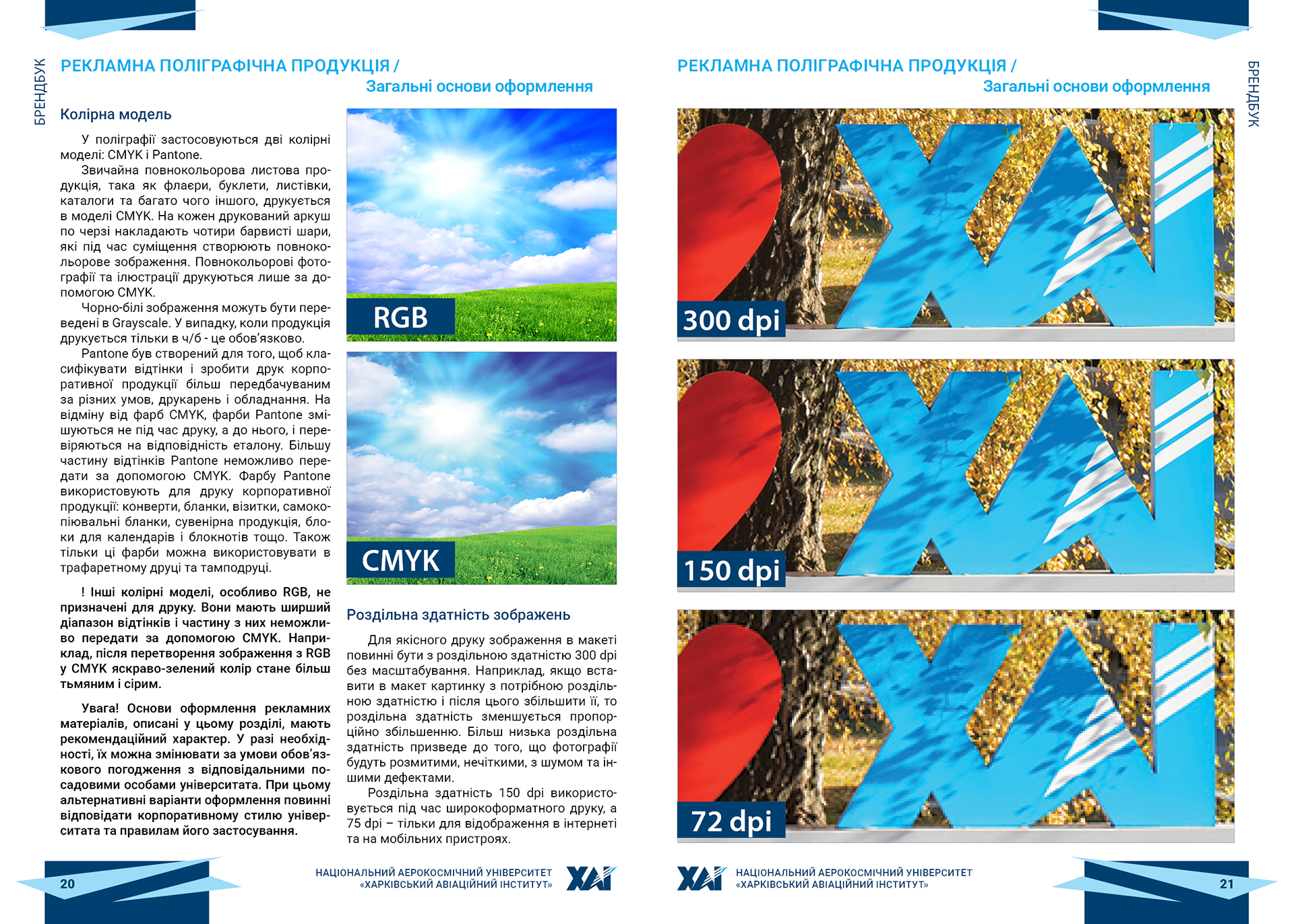 БРЕНДБУК

РЕКЛАМНА ПОЛІГРАФІЧНА ПРОДУКЦІЯ /
Загальні основи оформлення

Колірна модель

У поліграфії застосовуються дві колірні моделі: CMYK і Pantone.

Звичайна повнокольорова листова продукція, така як флаєри, буклети, листівки, каталоги та багато чого іншого, друкується в моделі CMYK. На кожен друкований аркуш по черзі накладають чотири барвисті шари, які під час суміщення створюють повнокольорове зображення. Повнокольорові фотографії та ілюстрації друкуються лише за допомогою CMYK.

Чорно-білі зображення можуть бути переведені в Grayscale. У випадку, коли продукція друкується тільки в ч/б - це обов'язково.

Pantone був створений для того, щоб класифікувати відтінки і зробити друк корпоративної продукції більш передбачуваним за різних умов, друкарень і обладнання. На відміну від фарб CMYK, фарби Pantone змішуються не під час друку, а до нього, і перевіряються на відповідність еталону. Більшу частину відтінків Pantone неможливо передати за допомогою CMYK. Фарбу Pantone використовують для друку корпоративної продукції: конверти, бланки, візитки, самокопіювальні бланки, сувенірна продукція, блоки для календарів і блокнотів тощо. Також тільки ці фарби можна використовувати в трафаретному друці та тамподруці.

! Інші колірні моделі, особливо RGB, не призначені для друку. Вони мають ширший діапазон відтінків і частину з них неможливо передати за допомогою CMYK. Наприклад, після перетворення зображення з RGB у CMYK яскраво-зелений колір стане більш тьмяним і сірим.

Увага! Основи оформлення рекламних матеріалів, описані у цьому розділі, мають рекомендаційний характер. У разі необхідності, їх можна змінювати за умови обов'язкового погодження з відповідальними посадовими особами університета. При цьому альтернативні варіанти оформлення повинні відповідати корпоративному стилю університета та правилам його застосування.

RGB

CMYK

Роздільна здатність зображень

Для якісного друку зображення в макеті повинні бути з роздільною здатністю 300 dpi без масштабування. Наприклад, якщо вставити в макет картинку з потрібною роздільною здатністю і після цього збільшити її, то роздільна здатність зменшується пропорційно збільшенню. Більш низька роздільна здатність призведе до того, що фотографії будуть розмитими, нечіткими, з шумом та іншими дефектами.

Роздільна здатність 150 dpi використовується під час широкоформатного друку, а 75 dpi – тільки для відображення в інтернеті та на мобільних пристроях.

20

НАЦІОНАЛЬНИЙ АЕРОКОСМІЧНИЙ УНІВЕРСИТЕТ
«ХАРКІВСЬКИЙ АВІАЦІЙНИЙ ІНСТИТУТ»

ХАІ

РЕКЛАМНА ПОЛІГРАФІЧНА ПРОДУКЦІЯ /
Загальні основи оформлення

БРЕНДБУК

300 dpi

150 dpi

72 dpi

ХАІ

НАЦІОНАЛЬНИЙ АЕРОКОСМІЧНИЙ УНІВЕРСИТЕТ
«ХАРКІВСЬКИЙ АВІАЦІЙНИЙ ІНСТИТУТ»

21